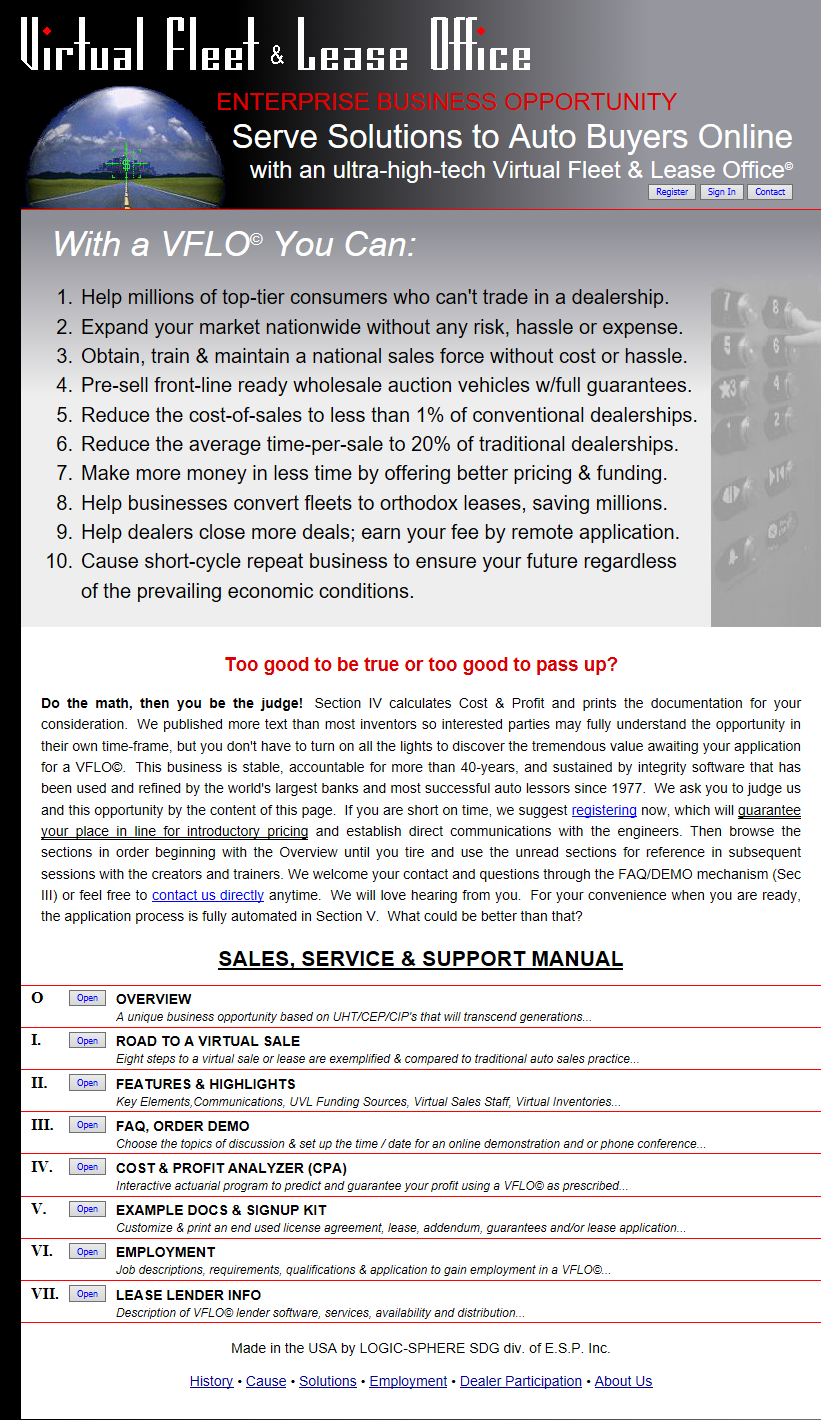 Virtual Fleet & Lease Office

ENTERPRISE BUSINESS OPPORTUNITY

Serve Solutions to Auto Buyers Online

with an ultra-high-tech Virtual Fleet & Lease Office©

Register Sign In Contact

With a VFLO© You Can:

1. Help millions of top-tier consumers who can't trade in a dealership.
2. Expand your market nationwide without any risk, hassle or expense.
3. Obtain, train & maintain a national sales force without cost or hassle.
4. Pre-sell front-line ready wholesale auction vehicles w/full guarantees.
5. Reduce the cost-of-sales to less than 1% of conventional dealerships.
6. Reduce the average time-per-sale to 20% of traditional dealerships.
7. Make more money in less time by offering better pricing & funding.
8. Help businesses convert fleets to orthodox leases, saving millions.
9. Help dealers close more deals; earn your fee by remote application.
10. Cause short-cycle repeat business to ensure your future regardless of the prevailing economic conditions.

Too good to be true or too good to pass up?

Do the math, then you be the judge! Section IV calculates Cost & Profit and prints the documentation for your consideration. We published more text than most inventors so interested parties may fully understand the opportunity in their own time-frame, but you don't have to turn on all the lights to discover the tremendous value awaiting your application for a VFLO©. This business is stable, accountable for more than 40-years, and sustained by integrity software that has been used and refined by the world's largest banks and most successful auto lessors since 1977. We ask you to judge us and this opportunity by the content of this page. If you are short on time, we suggest registering now, which will guarantee your place in line for introductory pricing and establish direct communications with the engineers. Then browse the sections in order beginning with the Overview until you tire and use the unread sections for reference in subsequent sessions with the creators and trainers. We welcome your contact and questions through the FAQ/DEMO mechanism (Sec III) or feel free to contact us directly anytime. We will love hearing from you. For your convenience when you are ready, the application process is fully automated in Section V. What could be better than that?

SALES, SERVICE & SUPPORT MANUAL

O Open OVERVIEW
A unique business opportunity based on UHT/CEP/CIP's that will transcend generations...

I. Open ROAD TO A VIRTUAL SALE
Eight steps to a virtual sale or lease are exemplified & compared to traditional auto sales practice...

II. Open FEATURES & HIGHLIGHTS
Key Elements,Communications, UVL Funding Sources, Virtual Sales Staff, Virtual Inventories...

III. Open FAQ, ORDER DEMO
Choose the topics of discussion & set up the time / date for an online demonstration and or phone conference...

IV. Open COST & PROFIT ANALYZER (CPA)
Interactive actuarial program to predict and guarantee your profit using a VFLO© as prescribed...

V. Open EXAMPLE DOCS & SIGNUP KIT
Customize & print an end used license agreement, lease, addendum, guarantees and/or lease application...

VI. Open EMPLOYMENT
Job descriptions, requirements, qualifications & application to gain employment in a VFLO©...

VII. Open LEASE LENDER INFO
Description of VFLO© lender software, services, availability and distribution...

Made in the USA by LOGIC-SPHERE SDG div. of E.S.P. Inc.

History • Cause • Solutions • Employment • Dealer Participation • About Us